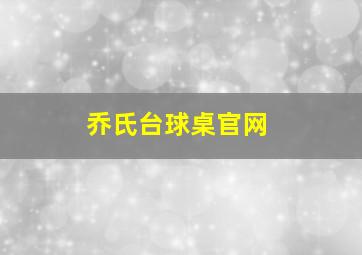 乔氏台球桌官网